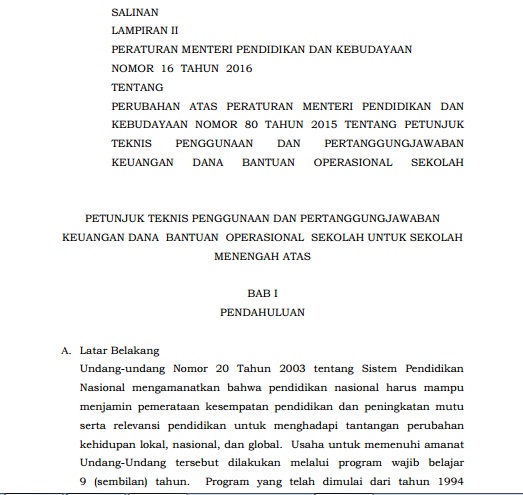 SALINAN
LAMPIRAN II
PERATURAN MENTERI PENDIDIKAN DAN KEBUDAYAAN
NOMOR 16 TAHUN 2016
TENTANG
PERUBAHAN ATAS PERATURAN MENTERI PENDIDIKAN DAN KEBUDAYAAN NOMOR 80 TAHUN 2015 TENTANG PETUNJUK TEKNIS PENGGUNAAN DAN PERTANGGUNGJAWABAN KEUANGAN DANA BANTUAN OPERASIONAL SEKOLAH

PETUNJUK TEKNIS PENGGUNAAN DAN PERTANGGUNGJAWABAN KEUANGAN DANA BANTUAN OPERASIONAL SEKOLAH UNTUK SEKOLAH MENENGAH ATAS

BAB I
PENDAHULUAN

A. Latar Belakang
Undang-undang Nomor 20 Tahun 2003 tentang Sistem Pendidikan Nasional mengamanatkan bahwa pendidikan nasional harus mampu menjamin pemerataan kesempatan pendidikan dan peningkatan mutu serta relevansi pendidikan untuk menghadapi tantangan perubahan kehidupan lokal, nasional, dan global. Usaha untuk memenuhi amanat Undang-Undang tersebut dilakukan melalui program wajib belajar 9 (sembilan) tahun. Program yang telah dimulai dari tahun 1994